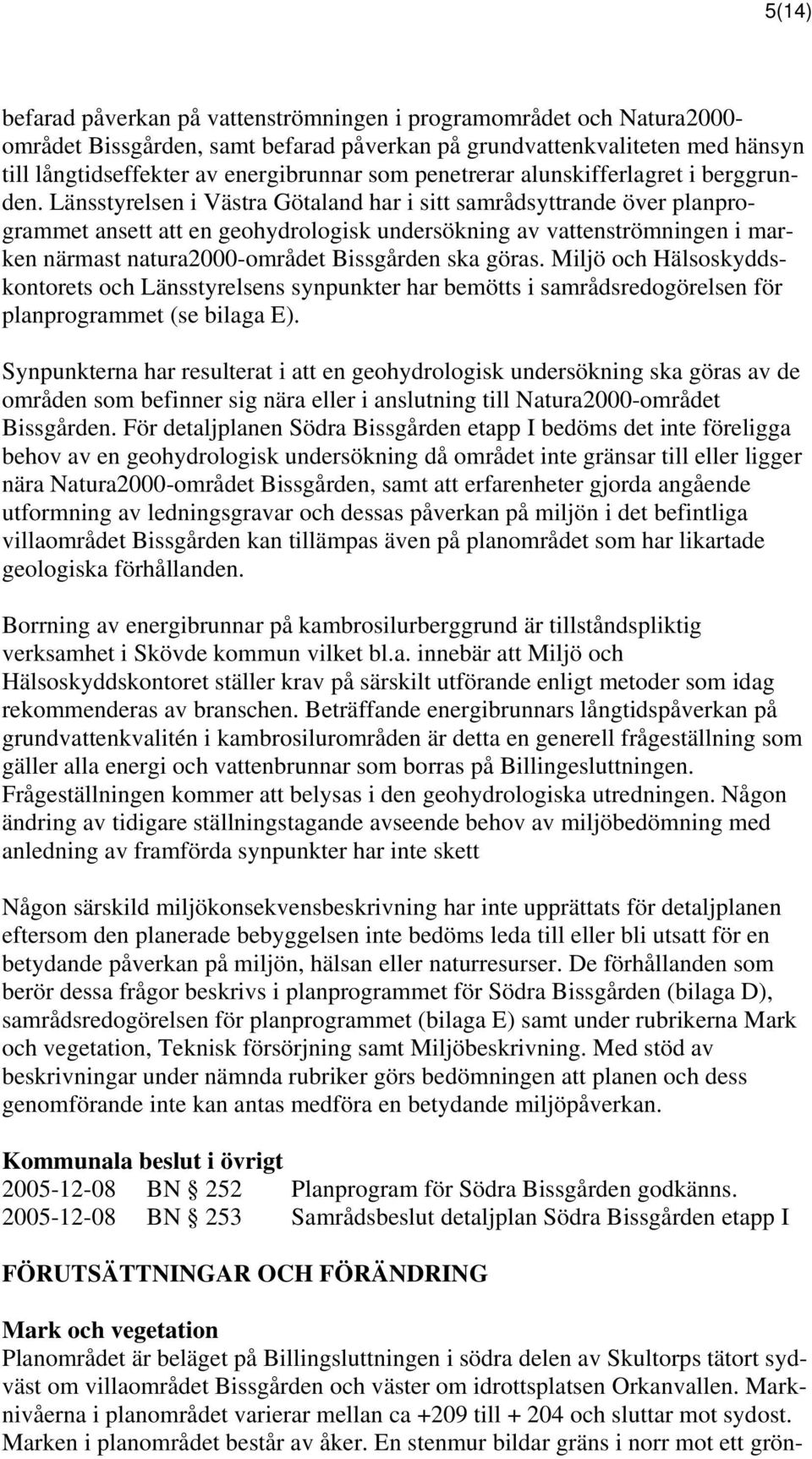 5(14)

befarad påverkan på vattenströmningen i programområdet och Natura2000-området Bissgården, samt befarad påverkan på grundvattenkvaliteten med hänsyn till långtidseffekter av energibrunnar som penetrerar alunskifferlagret i berggrunden. Länsstyrelsen i Västra Götaland har i sitt samrådsyttrande över planprogrammet ansett att en geohydrologisk undersökning av vattenströmningen i marken närmast natura2000-området Bissgården ska göras. Miljö och Hälsoskyddskontorets och Länsstyrelsens synpunkter har bemötts i samrådsredogörelsen för planprogrammet (se bilaga E).

Synpunkterna har resulterat i att en geohydrologisk undersökning ska göras av de områden som befinner sig nära eller i anslutning till Natura2000-området Bissgården. För detaljplanen Södra Bissgården etapp I bedöms det inte föreligga behov av en geohydrologisk undersökning då området inte gränsar till eller ligger nära Natura2000-området Bissgården, samt att erfarenheter gjorda angående utformning av ledningsgravar och dessas påverkan på miljön i det befintliga villaområdet Bissgården kan tillämpas även på planområdet som har likartade geologiska förhållanden.

Borrning av energibrunnar på kambrosilurberggrund är tillståndspliktig verksamhet i Skövde kommun vilket bl.a. innebär att Miljö och Hälsoskyddskontoret ställer krav på särskilt utförande enligt metoder som idag rekommenderas av branschen. Beträffande energibrunnars långtidspåverkan på grundvattenkvalitén i kambrosilurområden är detta en generell frågeställning som gäller alla energi och vattenbrunnar som borras på Billingesluttningen. Frågeställningen kommer att belysas i den geohydrologiska utredningen. Någon ändring av tidigare ställningstagande avseende behov av miljöbedömning med anledning av framförda synpunkter har inte skett

Någon särskild miljökonsekvensbeskrivning har inte upprättats för detaljplanen eftersom den planerade bebyggelsen inte bedöms leda till eller bli utsatt för en betydande påverkan på miljön, hälsan eller naturresurser. De förhållanden som berör dessa frågor beskrivs i planprogrammet för Södra Bissgården (bilaga D), samrådsredogörelsen för planprogrammet (bilaga E) samt under rubrikerna Mark och vegetation, Teknisk försörjning samt Miljöbeskrivning. Med stöd av beskrivningar under nämnda rubriker görs bedömningen att planen och dess genomförande inte kan antas medföra en betydande miljöpåverkan.

Kommunala beslut i övrigt
2005-12-08 BN § 252 Planprogram för Södra Bissgården godkänns.
2005-12-08 BN § 253 Samrådsbeslut detaljplan Södra Bissgården etapp I

FÖRUTSÄTTNINGAR OCH FÖRÄNDRING

Mark och vegetation
Planområdet är beläget på Billingsluttningen i södra delen av Skultorps tätort sydväst om villaområdet Bissgården och väster om idrottsplatsen Orkanvallen. Marknivåerna i planområdet varierar mellan ca +209 till + 204 och sluttar mot sydost. Marken i planområdet består av åker. En stenmur bildar gräns i norr mot ett grön-